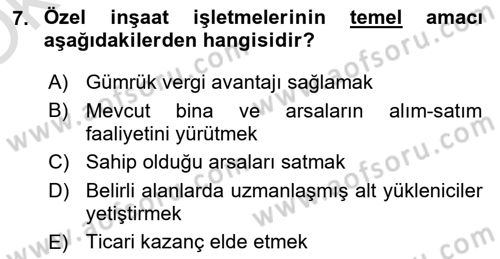 7. Özel inşaat işletmelerinin temel amacı aşağıdakilerden hangisidir?

A) Gümrük vergi avantajı sağlamak
B) Mevcut bina ve arsaların alım-satım faaliyetini yürütmek
C) Sahip olduğu arsaları satmak
D) Belirli alanlarda uzmanlaşmış alt yükleniciler yetiştirmek
E) Ticari kazanç elde etmek

www.aofsoru.com